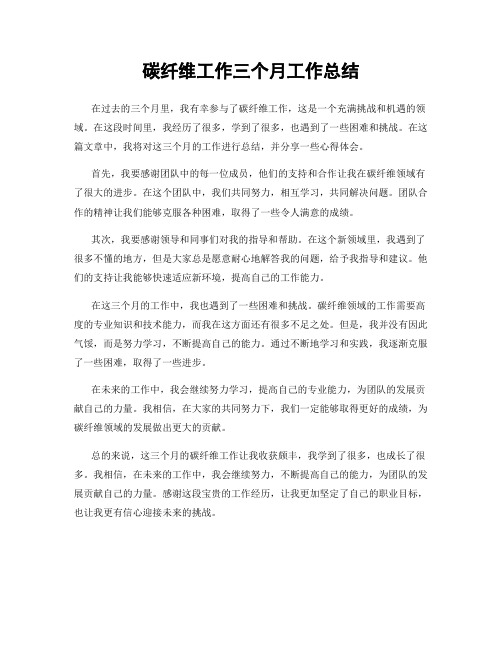 碳纤维工作三个月工作总结

在过去的三个月里，我有幸参与了碳纤维工作，这是一个充满挑战和机遇的领域。在这段时间里，我经历了很多，学到了很多，也遇到了一些困难和挑战。在这篇文章中，我将对这三个月的工作进行总结，并分享一些心得体会。

首先，我要感谢团队中的每一位成员，他们的支持和合作让我在碳纤维领域有了很大的进步。在这个团队中，我们共同努力，相互学习，共同解决问题。团队合作的精神让我们能够克服各种困难，取得了一些令人满意的成绩。

其次，我要感谢领导和同事们对我的指导和帮助。在这个新领域里，我遇到了很多不懂的地方，但是大家总是愿意耐心地解答我的问题，给予我指导和建议。他们的支持让我能够快速适应新环境，提高自己的工作能力。

在这三个月的工作中，我也遇到了一些困难和挑战。碳纤维领域的工作需要高度的专业知识和技术能力，而我在这方面还有很多不足之处。但是，我并没有因此气馁，而是努力学习，不断提高自己的能力。通过不断地学习和实践，我逐渐克服了一些困难，取得了一些进步。

在未来的工作中，我会继续努力学习，提高自己的专业能力，为团队的发展贡献自己的力量。我相信，在大家的共同努力下，我们一定能够取得更好的成绩，为碳纤维领域的发展做出更大的贡献。

总的来说，这三个月的碳纤维工作让我收获颇丰，我学到了很多，也成长了很多。我相信，在未来的工作中，我会继续努力，不断提高自己的能力，为团队的发展贡献自己的力量。感谢这段宝贵的工作经历，让我更加坚定了自己的职业目标，也让我更有信心迎接未来的挑战。